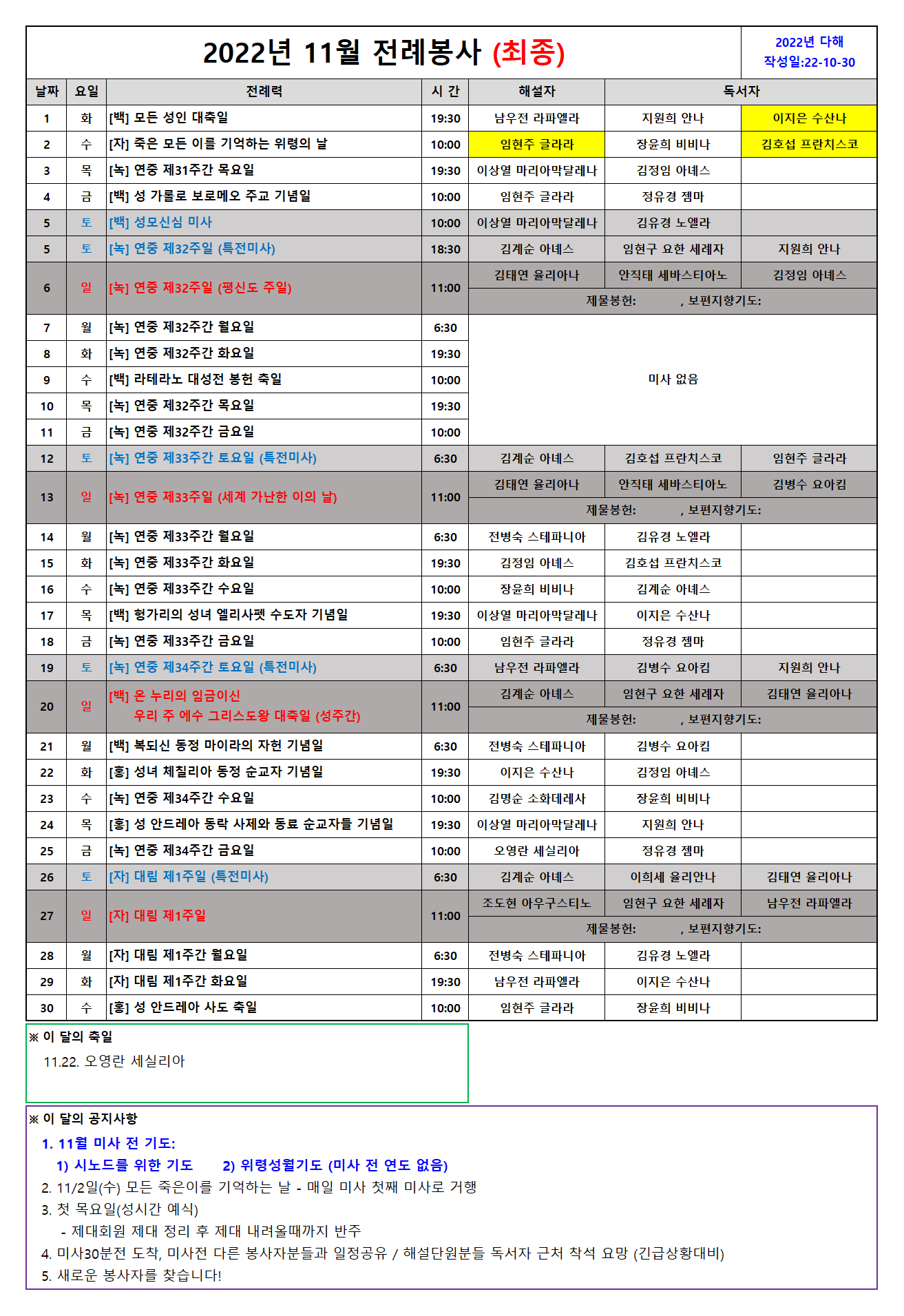 2022년 11월 전례봉사 (최종)

2022년 다해
작성일:22-10-30

| 날짜 | 요일 | 전례력 | 시 간 | 해설자 | 독서자 | |
|---|---|---|---|---|---|---|
| 1 | 화 | [백] 모든 성인 대축일 | 19:30 | 남우전 라파엘라 | 지원희 안나 | 이지은 수산나 |
| 2 | 수 | [자] 죽은 모든 이를 기억하는 위령의 날 | 10:00 | 임현주 글라라 | 장윤희 비비나 | 김호섭 프란치스코 |
| 3 | 목 | [녹] 연중 제31주간 목요일 | 19:30 | 이상열 마리아막달레나 | 김정임 아네스 | |
| 4 | 금 | [백] 성 가롤로 보로메오 주교 기념일 | 10:00 | 임현주 글라라 | 정유경 젬마 | |
| 5 | 토 | [백] 성모신심 미사 | 10:00 | 이상열 마리아막달레나 | 김유경 노엘라 | |
| 5 | 토 | [녹] 연중 제32주일 (특전미사) | 18:30 | 김계순 아네스 | 임현구 요한 세례자 | 지원희 안나 |
| 6 | 일 | [녹] 연중 제32주일 (평신도 주일) | 11:00 | 김태연 율리아나 | 안직태 세바스티아노 | 김정임 아네스 |
| | | | | 제물봉헌: , 보편지향기도: | | |
| 7 | 월 | [녹] 연중 제32주간 월요일 | 6:30 | 미사 없음 | | |
| 8 | 화 | [녹] 연중 제32주간 화요일 | 19:30 | | | |
| 9 | 수 | [백] 라테라노 대성전 봉헌 축일 | 10:00 | | | |
| 10 | 목 | [녹] 연중 제32주간 목요일 | 19:30 | | | |
| 11 | 금 | [녹] 연중 제32주간 금요일 | 10:00 | | | |
| 12 | 토 | [녹] 연중 제33주간 토요일 (특전미사) | 6:30 | 김계순 아네스 | 김호섭 프란치스코 | 임현주 글라라 |
| 13 | 일 | [녹] 연중 제33주일 (세계 가난한 이의 날) | 11:00 | 김태연 율리아나 | 안직태 세바스티아노 | 김병수 요아킴 |
| | | | | 제물봉헌: , 보편지향기도: | | |
| 14 | 월 | [녹] 연중 제33주간 월요일 | 6:30 | 전병숙 스테파니아 | 김유경 노엘라 | |
| 15 | 화 | [녹] 연중 제33주간 화요일 | 19:30 | 김정임 아네스 | 김호섭 프란치스코 | |
| 16 | 수 | [녹] 연중 제33주간 수요일 | 10:00 | 장윤희 비비나 | 김계순 아네스 | |
| 17 | 목 | [백] 헝가리의 성녀 엘리사벳 수도자 기념일 | 19:30 | 이상열 마리아막달레나 | 이지은 수산나 | |
| 18 | 금 | [녹] 연중 제33주간 금요일 | 10:00 | 임현주 글라라 | 정유경 젬마 | |
| 19 | 토 | [녹] 연중 제34주간 토요일 (특전미사) | 6:30 | 남우전 라파엘라 | 김병수 요아킴 | 지원희 안나 |
| 20 | 일 | [백] 온 누리의 임금이신 우리 주 예수 그리스도왕 대축일 (성주간) | 11:00 | 김계순 아네스 | 임현구 요한 세례자 | 김태연 율리아나 |
| | | | | 제물봉헌: , 보편지향기도: | | |
| 21 | 월 | [백] 복되신 동정 마이라의 자헌 기념일 | 6:30 | 전병숙 스테파니아 | 김병수 요아킴 | |
| 22 | 화 | [홍] 성녀 체칠리아 동정 순교자 기념일 | 19:30 | 이지은 수산나 | 김정임 아네스 | |
| 23 | 수 | [녹] 연중 제34주간 수요일 | 10:00 | 김명순 소화데레사 | 장윤희 비비나 | |
| 24 | 목 | [홍] 성 안드레아 동락 사제와 동료 순교자들 기념일 | 19:30 | 이상열 마리아막달레나 | 지원희 안나 | |
| 25 | 금 | [녹] 연중 제34주간 금요일 | 10:00 | 오영란 세실리아 | 정유경 젬마 | |
| 26 | 토 | [자] 대림 제1주일 (특전미사) | 6:30 | 김계순 아네스 | 이희세 율리안나 | 김태연 율리아나 |
| 27 | 일 | [자] 대림 제1주일 | 11:00 | 조도현 아우구스티노 | 임현구 요한 세례자 | 남우전 라파엘라 |
| | | | | 제물봉헌: , 보편지향기도: | | |
| 28 | 월 | [자] 대림 제1주간 월요일 | 6:30 | 전병숙 스테파니아 | 김유경 노엘라 | |
| 29 | 화 | [자] 대림 제1주간 화요일 | 19:30 | 남우전 라파엘라 | 이지은 수산나 | |
| 30 | 수 | [홍] 성 안드레아 사도 축일 | 10:00 | 임현주 글라라 | 장윤희 비비나 | |

※ 이 달의 축일
11.22. 오영란 세실리아

※ 이 달의 공지사항
1. 11월 미사 전 기도:
1) 시노드를 위한 기도 2) 위령성월기도 (미사 전 연도 없음)
2. 11/2일(수) 모든 죽은이를 기억하는 날 - 매일 미사 첫째 미사로 거행
3. 첫 목요일(성시간 예식)
- 제대회원 제대 정리 후 제대 내려올때까지 반주
4. 미사30분전 도착, 미사전 다른 봉사자분들과 일정공유 / 해설단원분들 독서자 근처 착석 요망 (긴급상황대비)
5. 새로운 봉사자를 찾습니다!